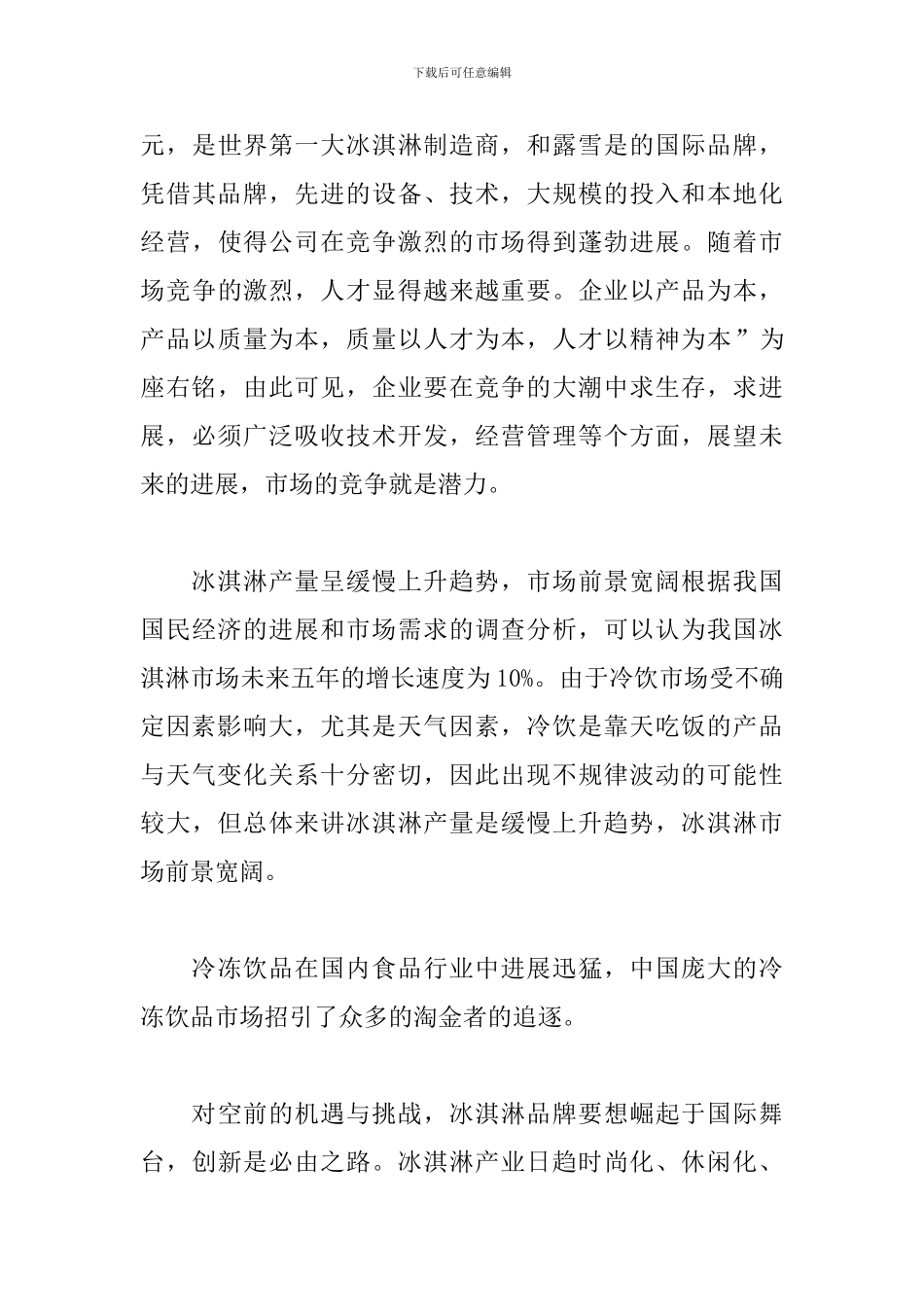 下载后可任意编辑

元，是世界第一大冰淇淋制造商，和露雪是的国际品牌，凭借其品牌，先进的设备、技术，大规模的投入和本地化经营，使得公司在竞争激烈的市场得到蓬勃进展。随着市场竞争的激烈，人才显得越来越重要。企业以产品为本，产品以质量为本，质量以人才为本，人才以精神为本”为座右铭，由此可见，企业要在竞争的大潮中求生存，求进展，必须广泛吸收技术开发，经营管理等个方面，展望未来的进展，市场的竞争就是潜力。

冰淇淋产量呈缓慢上升趋势，市场前景宽阔根据我国国民经济的进展和市场需求的调查分析，可以认为我国冰淇淋市场未来五年的增长速度为10%。由于冷饮市场受不确定因素影响大，尤其是天气因素，冷饮是靠天吃饭的产品与天气变化关系十分密切，因此出现不规律波动的可能性较大，但总体来讲冰淇淋产量是缓慢上升趋势，冰淇淋市场前景宽阔。

冷冻饮品在国内食品行业中进展迅猛，中国庞大的冷冻饮品市场招引了众多的淘金者的追逐。

对空前的机遇与挑战，冰淇淋品牌要想崛起于国际舞台，创新是必由之路。冰淇淋产业日趋时尚化、休闲化、